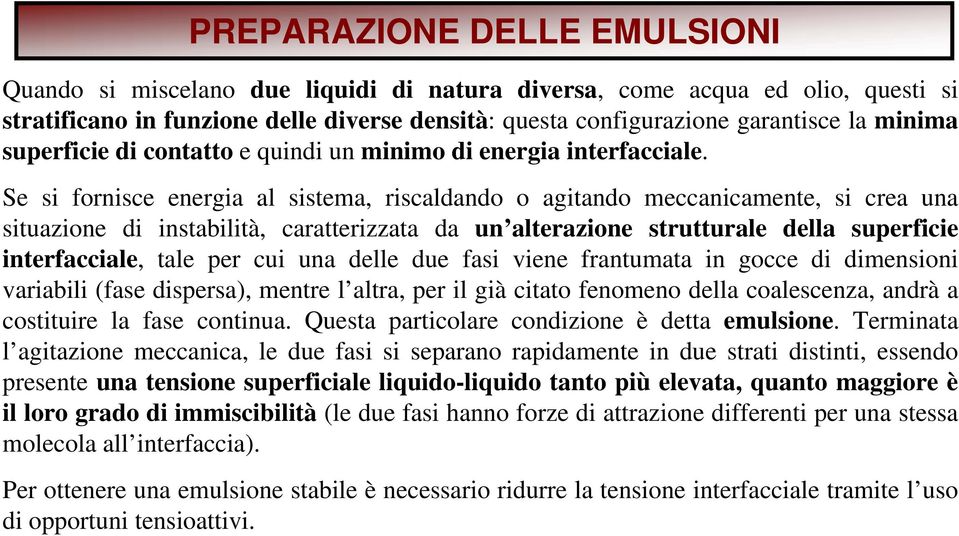 PREPARAZIONE DELLE EMULSIONI

Quando si miscelano due liquidi di natura diversa, come acqua ed olio, questi si stratificano in funzione delle diverse densità: questa configurazione garantisce la minima superficie di contatto e quindi un minimo di energia interfacciale.

Se si fornisce energia al sistema, riscaldando o agitando meccanicamente, si crea una situazione di instabilità, caratterizzata da un'alterazione strutturale della superficie interfacciale, tale per cui una delle due fasi viene frantumata in gocce di dimensioni variabili (fase dispersa), mentre l'altra, per il già citato fenomeno della coalescenza, andrà a costituire la fase continua. Questa particolare condizione è detta emulsione. Terminata l'agitazione meccanica, le due fasi si separano rapidamente in due strati distinti, essendo presente una tensione superficiale liquido-liquido tanto più elevata, quanto maggiore è il loro grado di immiscibilità (le due fasi hanno forze di attrazione differenti per una stessa molecola all'interfaccia).

Per ottenere una emulsione stabile è necessario ridurre la tensione interfacciale tramite l'uso di opportuni tensioattivi.